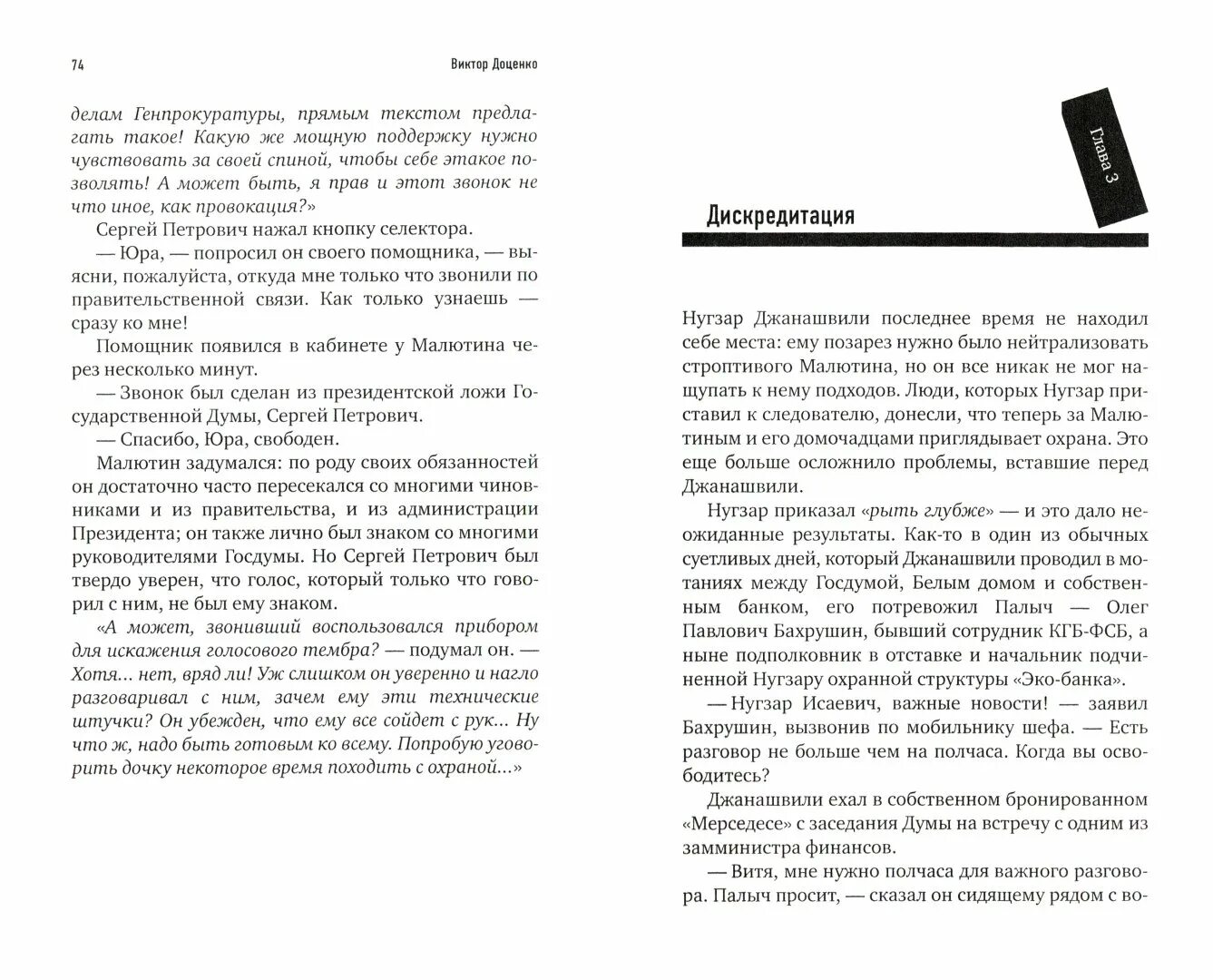 74 Виктор Доценко

делам Генпрокуратуры, прямым текстом предлагать такое! Какую же мощную поддержку нужно чувствовать за своей спиной, чтобы себе этакое позволять! А может быть, я прав и этот звонок не что иное, как провокация?»

Сергей Петрович нажал кнопку селектора.

— Юра, — попросил он своего помощника, — выясни, пожалуйста, откуда мне только что звонили по правительственной связи. Как только узнаешь — сразу ко мне!

Помощник появился в кабинете у Малютина через несколько минут.

— Звонок был сделан из президентской ложи Государственной Думы, Сергей Петрович.

— Спасибо, Юра, свободен.

Малютин задумался: по роду своих обязанностей он достаточно часто пересекался со многими чиновниками и из правительства, и из администрации Президента; он также лично был знаком со многими руководителями Госдумы. Но Сергей Петрович был твердо уверен, что голос, который только что говорил с ним, не был ему знаком.

«А может, звонивший воспользовался прибором для искажения голосового тембра? — подумал он. — Хотя... нет, вряд ли! Уж слишком он уверенно и нагло разговаривал с ним, зачем ему эти технические штучки? Он убежден, что ему все сойдет с рук... Ну что ж, надо быть готовым ко всему. Попробую уговорить дочку некоторое время походить с охраной...»

Глава 3

Дискредитация

Нугзар Джанашвили последнее время не находил себе места: ему позарез нужно было нейтрализовать строптивого Малютина, но он все никак не мог нащупать к нему подходов. Люди, которых Нугзар приставил к следователю, донесли, что теперь за Малютиным и его домочадцами приглядывает охрана. Это еще больше осложнило проблемы, вставшие перед Джанашвили.

Нугзар приказал «рыть глубже» — и это дало неожиданные результаты. Как-то в один из обычных суетливых дней, который Джанашвили проводил в мотаниях между Госдумой, Белым домом и собственным банком, его потревожил Палыч — Олег Павлович Бахрушин, бывший сотрудник КГБ-ФСБ, а ныне подполковник в отставке и начальник подчиненной Нугзару охранной структуры «Эко-банка».

— Нугзар Исаевич, важные новости! — заявил Бахрушин, вызвонив по мобильнику шефа. — Есть разговор не больше чем на полчаса. Когда вы освободитесь?

Джанашвили ехал в собственном бронированном «Мерседесе» с заседания Думы на встречу с одним из замминистра финансов.

— Витя, мне нужно полчаса для важного разговора. Палыч просит, — сказал он сидящему рядом с во-